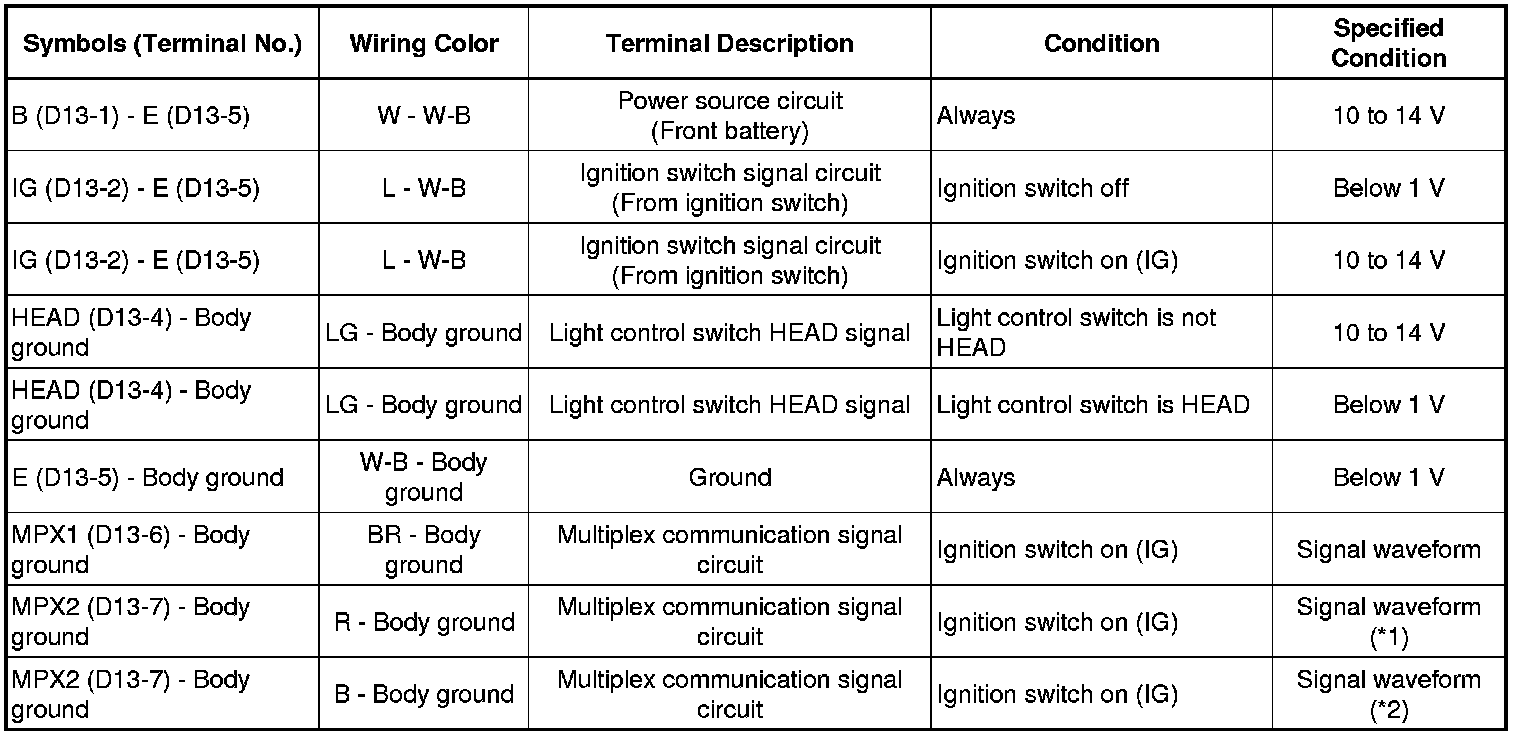 | Symbols (Terminal No.) | Wiring Color | Terminal Description | Condition | Specified Condition |
|---|---|---|---|---|
| B (D13-1) - E (D13-5) | W - W-B | Power source circuit (Front battery) | Always | 10 to 14 V |
| IG (D13-2) - E (D13-5) | L - W-B | Ignition switch signal circuit (From ignition switch) | Ignition switch off | Below 1 V |
| IG (D13-2) - E (D13-5) | L - W-B | Ignition switch signal circuit (From ignition switch) | Ignition switch on (IG) | 10 to 14 V |
| HEAD (D13-4) - Body ground | LG - Body ground | Light control switch HEAD signal | Light control switch is not HEAD | 10 to 14 V |
| HEAD (D13-4) - Body ground | LG - Body ground | Light control switch HEAD signal | Light control switch is HEAD | Below 1 V |
| E (D13-5) - Body ground | W-B - Body ground | Ground | Always | Below 1 V |
| MPX1 (D13-6) - Body ground | BR - Body ground | Multiplex communication signal circuit | Ignition switch on (IG) | Signal waveform |
| MPX2 (D13-7) - Body ground | R - Body ground | Multiplex communication signal circuit | Ignition switch on (IG) | Signal waveform (*1) |
| MPX2 (D13-7) - Body ground | B - Body ground | Multiplex communication signal circuit | Ignition switch on (IG) | Signal waveform (*2) |